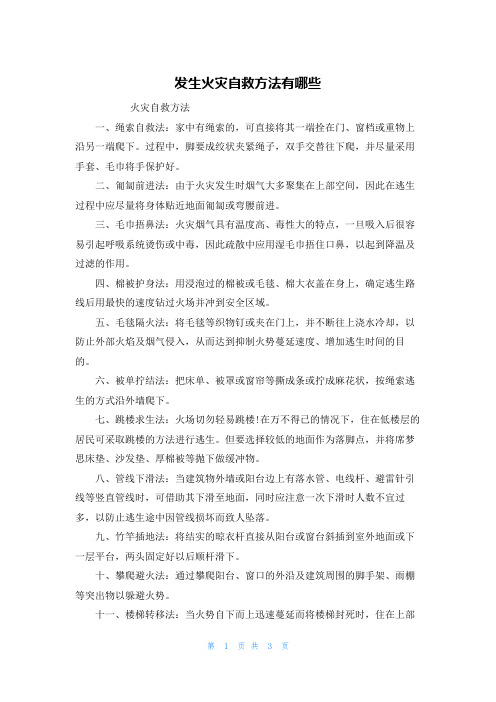 发生火灾自救方法有哪些

火灾自救方法

一、绳索自救法：家中有绳索的，可直接将其一端拴在门、窗档或重物上沿另一端爬下。过程中，脚要成绞状夹紧绳子，双手交替往下爬，并尽量采用手套、毛巾将手保护好。

二、匍匐前进法：由于火灾发生时烟气大多聚集在上部空间，因此在逃生过程中应尽量将身体贴近地面匍匐或弯腰前进。

三、毛巾捂鼻法：火灾烟气具有温度高、毒性大的特点，一旦吸入后很容易引起呼吸系统烫伤或中毒，因此疏散中应用湿毛巾捂住口鼻，以起到降温及过滤的作用。

四、棉被护身法：用浸泡过的棉被或毛毯、棉大衣盖在身上，确定逃生路线后用最快的速度钻过火场并冲到安全区域。

五、毛毯隔火法：将毛毯等织物钉或夹在门上，并不断往上浇水冷却，以防止外部火焰及烟气侵入，从而达到抑制火势蔓延速度、增加逃生时间的目的。

六、被单拧结法：把床单、被罩或窗帘等撕成条或拧成麻花状，按绳索逃生的方式沿外墙爬下。

七、跳楼求生法：火场切勿轻易跳楼！在万不得已的情况下，住在低楼层的居民可采取跳楼的方法进行逃生。但要选择较低的地面作为落脚点，并将席梦思床垫、沙发垫、厚棉被等抛下做缓冲物。

八、管线下滑法：当建筑物外墙或阳台边上有落水管、电线杆、避雷针引线等竖直管线时，可借助其下滑至地面，同时应注意一次下滑时人数不宜过多，以防止逃生途中因管线损坏而致人坠落。

九、竹竿插地法：将结实的晾衣杆直接从阳台或窗台斜插到室外地面或下一层平台，两头固定好以后顺杆滑下。

十、攀爬避火法：通过攀爬阳台、窗口的外沿及建筑周围的脚手架、雨棚等突出物以躲避火势。

十一、楼梯转移法：当火势自下而上迅速蔓延而将楼梯封死时，住在上部

第 1 页 共 3 页